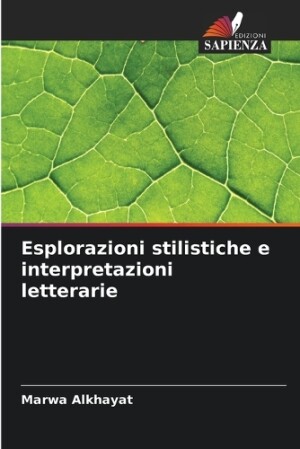 EDIZIONI
SAPIENZA

Esplorazioni stilistiche e interpretazioni letterarie

Marwa Alkhayat